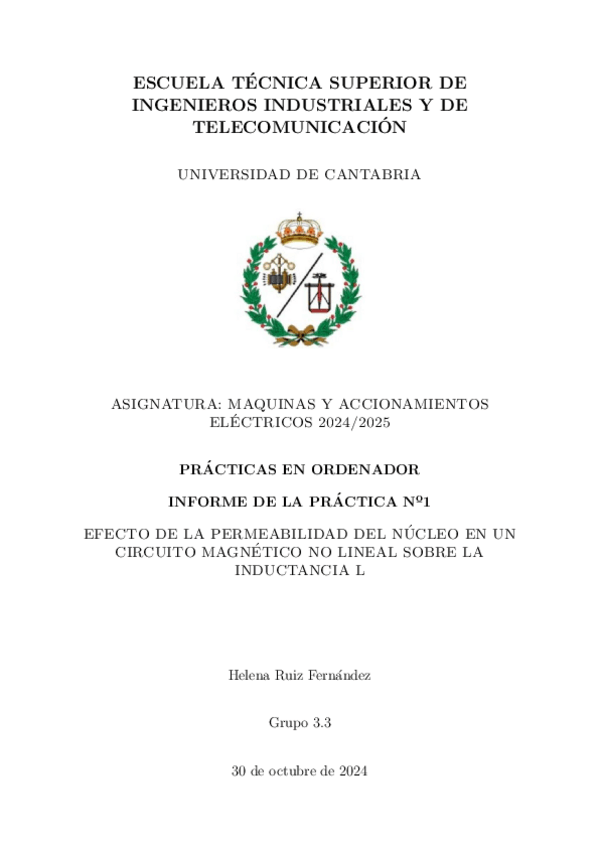 ESCUELA TÉCNICA SUPERIOR DE INGENIEROS INDUSTRIALES Y DE TELECOMUNICACIÓN

UNIVERSIDAD DE CANTABRIA

ASIGNATURA: MAQUINAS Y ACCIONAMIENTOS ELÉCTRICOS 2024/2025

PRÁCTICAS EN ORDENADOR

INFORME DE LA PRÁCTICA Nº1

EFECTO DE LA PERMEABILIDAD DEL NÚCLEO EN UN CIRCUITO MAGNÉTICO NO LINEAL SOBRE LA INDUCTANCIA L

Helena Ruiz Fernández

Grupo 3.3

30 de octubre de 2024